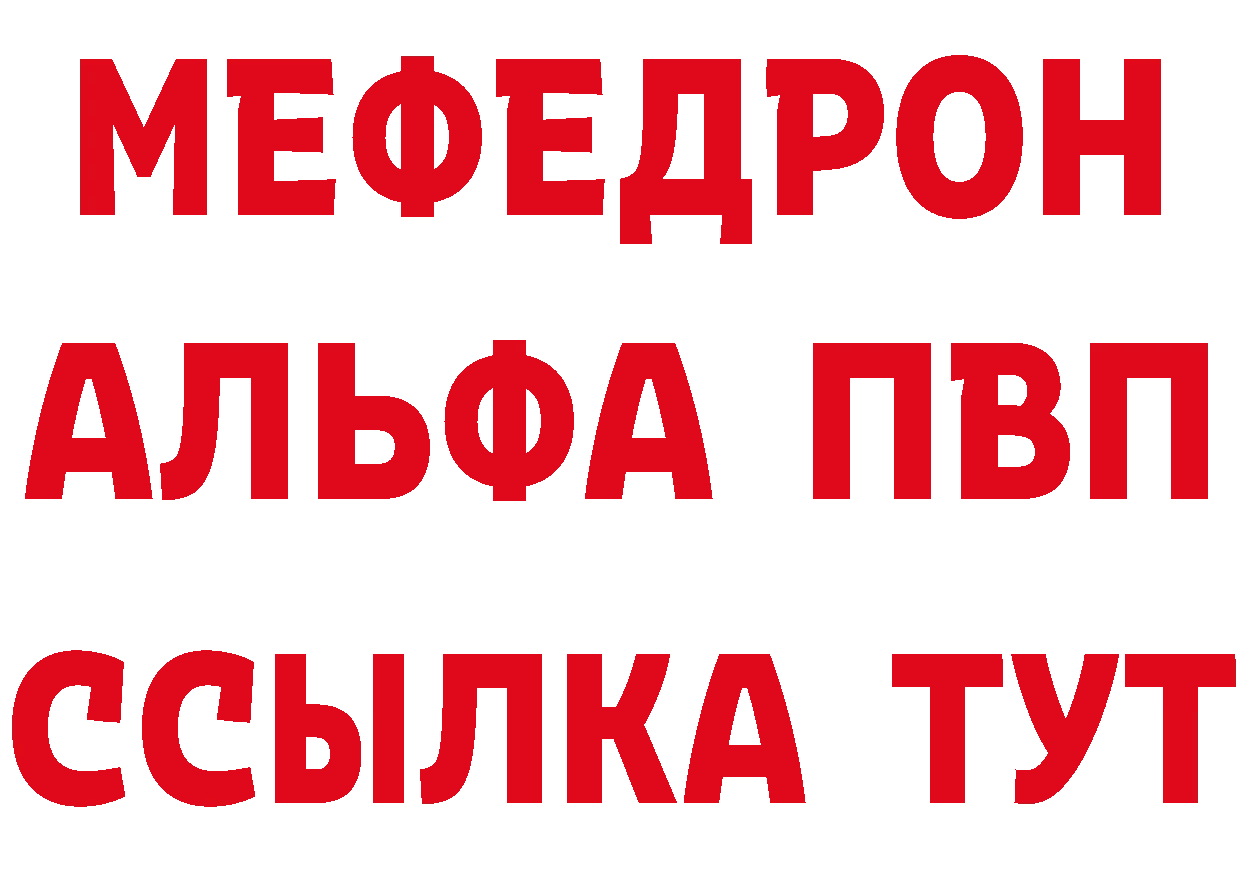 МЕФЕДРОН
АЛЬФА ПВП
ССЫЛКА ТУТ